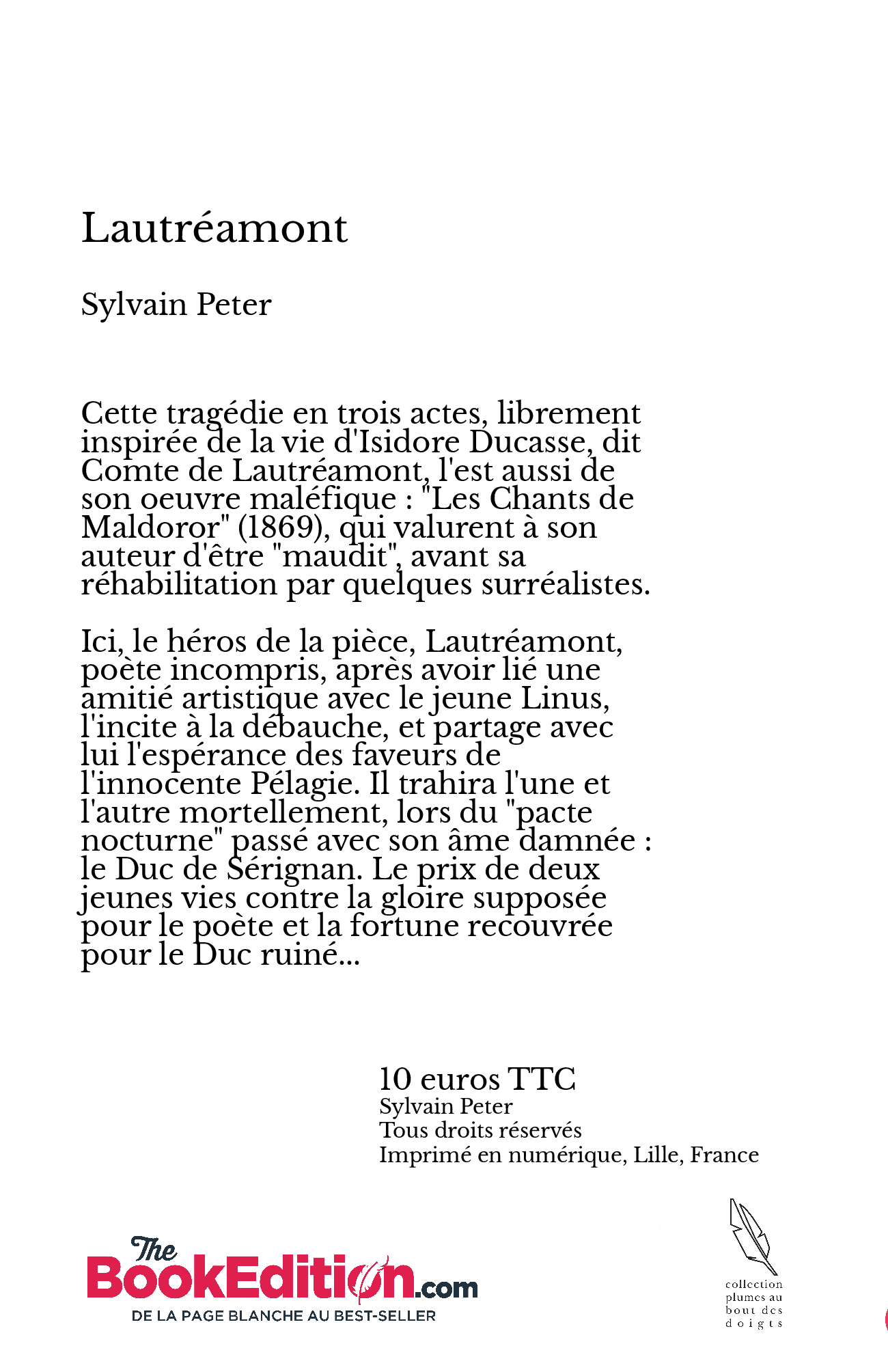 Lautréamont

Sylvain Peter

Cette tragédie en trois actes, librement inspirée de la vie d'Isidore Ducasse, dit Comte de Lautréamont, l'est aussi de son oeuvre maléfique : "Les Chants de Maldoror" (1869), qui valurent à son auteur d'être "maudit", avant sa réhabilitation par quelques surréalistes.

Ici, le héros de la pièce, Lautréamont, poète incompris, après avoir lié une amitié artistique avec le jeune Linus, l'incite à la débauche, et partage avec lui l'espérance des faveurs de l'innocente Pélagie. Il trahira l'une et l'autre mortellement, lors du "pacte nocturne" passé avec son âme damnée : le Duc de Sérignan. Le prix de deux jeunes vies contre la gloire supposée pour le poète et la fortune recouvrée pour le Duc ruiné...

10 euros TTC
Sylvain Peter
Tous droits réservés
Imprimé en numérique, Lille, France

The BookEdition.com
DE LA PAGE BLANCHE AU BEST-SELLER

collection plumes au bout des doigts